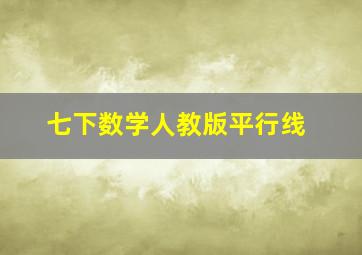 七下数学人教版平行线